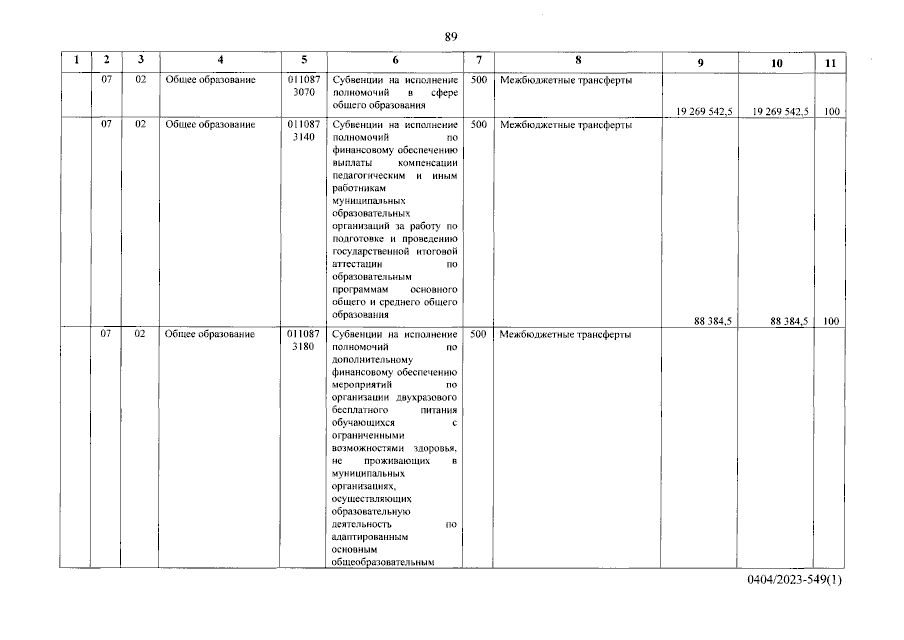 89

| 1 | 2 | 3 | 4 | 5 | 6 | 7 | 8 | 9 | 10 | 11 |
|---|---|---|---|---|---|---|---|---|---|---|
|  | 07 | 02 | Общее образование | 011087 3070 | Субвенции на исполнение полномочий в сфере общего образования | 500 | Межбюджетные трансферты | 19 269 542,5 | 19 269 542,5 | 100 |
|  | 07 | 02 | Общее образование | 011087 3140 | Субвенции на исполнение полномочий по финансовому обеспечению выплаты компенсации педагогическим и иным работникам муниципальных образовательных организаций за работу по подготовке и проведению государственной итоговой аттестации по образовательным программам основного общего и среднего общего образования | 500 | Межбюджетные трансферты | 88 384,5 | 88 384,5 | 100 |
|  | 07 | 02 | Общее образование | 011087 3180 | Субвенции на исполнение полномочий по дополнительному финансовому обеспечению мероприятий по организации двухразового бесплатного питания обучающихся с ограниченными возможностями здоровья, не проживающих в муниципальных организациях, осуществляющих образовательную деятельность по адаптированным основным общеобразовательным | 500 | Межбюджетные трансферты |  |  |  |

0404/2023-549(1)